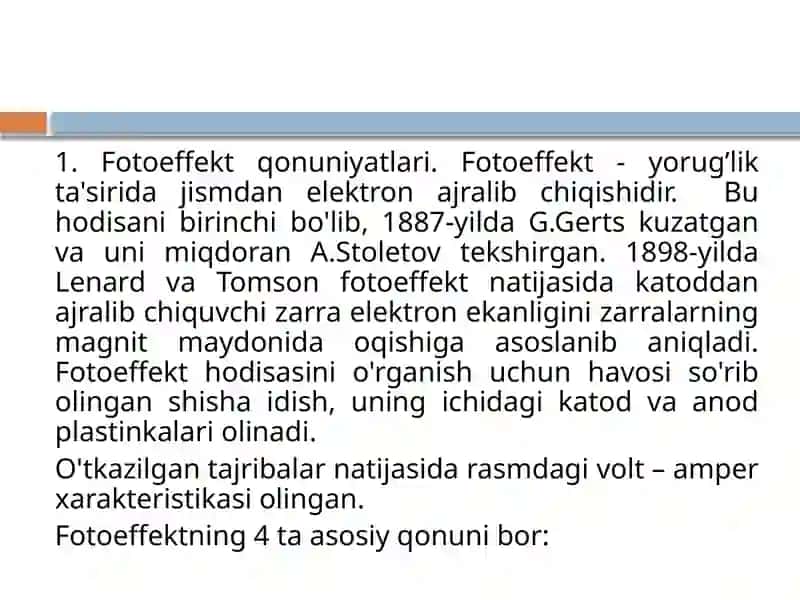 1. Fotoeffekt qonuniyatlari. Fotoeffekt - yorug’lik ta'sirida jismdan elektron ajralib chiqishidir. Bu hodisani birinchi bo'lib, 1887-yilda G.Gerts kuzatgan va uni miqdoran A.Stoletov tekshirgan. 1898-yilda Lenard va Tomson fotoeffekt natijasida katoddan ajralib chiquvchi zarra elektron ekanligini zarralarning magnit maydonida oqishiga asoslanib aniqladi. Fotoeffekt hodisasini o'rganish uchun havosi so'rib olingan shisha idish, uning ichidagi katod va anod plastinkalari olinadi.

O'tkazilgan tajribalar natijasida rasmdagi volt – amper xarakteristikasi olingan.

Fotoeffektning 4 ta asosiy qonuni bor: